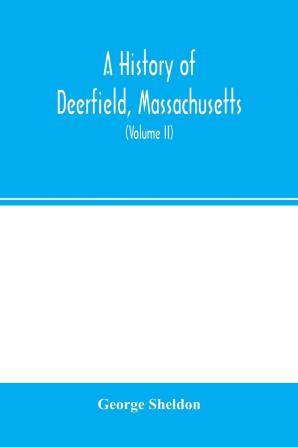 A History of Deerfield, Massachusetts

(Volume II)

George Sheldon